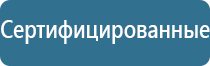 Сертифицированные